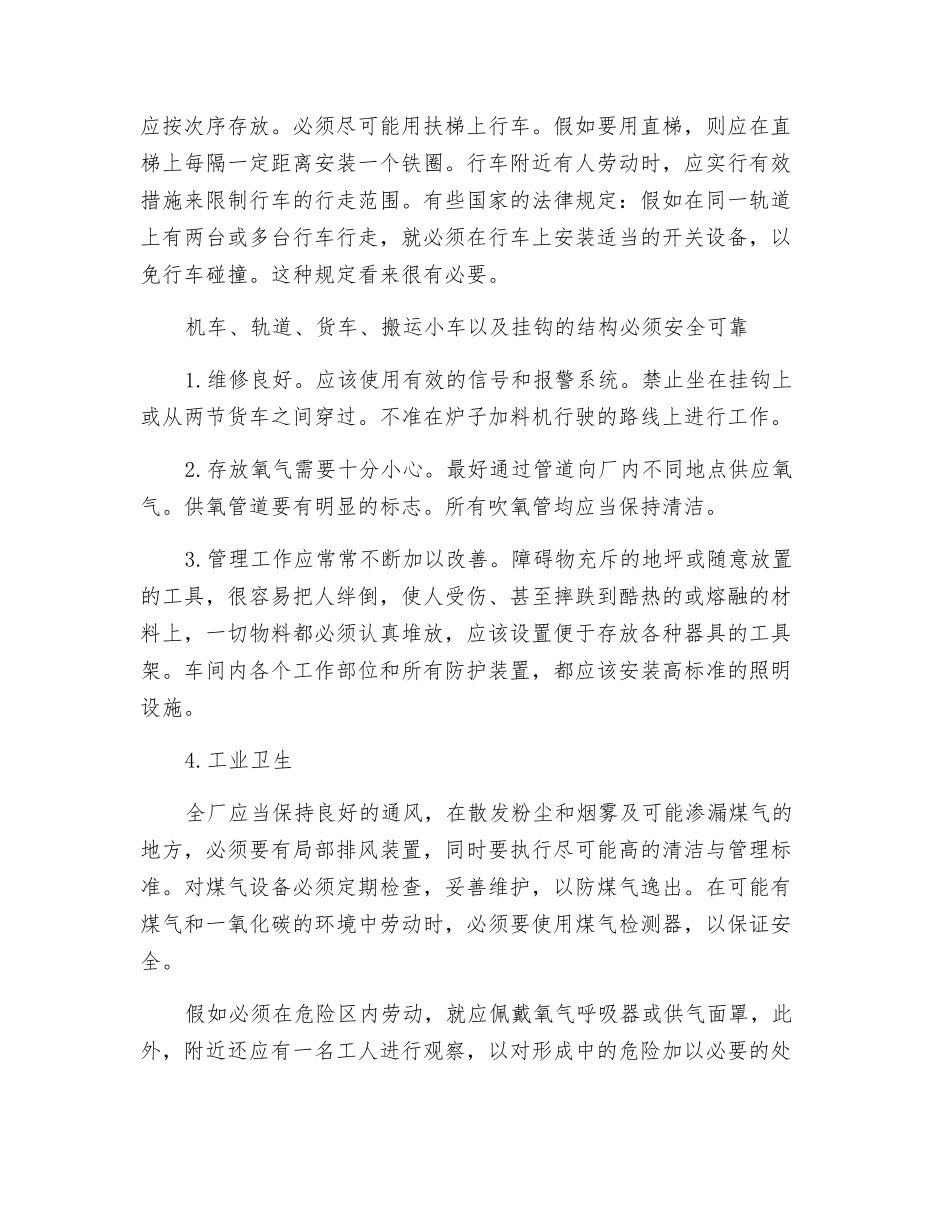 应按次序存放。必须尽可能用扶梯上行车。假如要用直梯，则应在直梯上每隔一定距离安装一个铁圈。行车附近有人劳动时，应实行有效措施来限制行车的行走范围。有些国家的法律规定：假如在同一轨道上有两台或多台行车行走，就必须在行车上安装适当的开关设备，以免行车碰撞。这种规定看来很有必要。

机车、轨道、货车、搬运小车以及挂钩的结构必须安全可靠

1.维修良好。应该使用有效的信号和报警系统。禁止坐在挂钩上或从两节货车之间穿过。不准在炉子加料机行驶的路线上进行工作。

2.存放氧气需要十分小心。最好通过管道向厂内不同地点供应氧气。供氧管道要有明显的标志。所有吹氧管均应当保持清洁。

3.管理工作应常常不断加以改善。障碍物充斥的地坪或随意放置的工具，很容易把人绊倒，使人受伤、甚至摔跌到酷热的或熔融的材料上，一切物料都必须认真堆放，应该设置便于存放各种器具的工具架。车间内各个工作部位和所有防护装置，都应该安装高标准的照明设施。

4.工业卫生

全厂应当保持良好的通风，在散发粉尘和烟雾及可能渗漏煤气的地方，必须要有局部排风装置，同时要执行尽可能高的清洁与管理标准。对煤气设备必须定期检查，妥善维护，以防煤气逸出。在可能有煤气和一氧化碳的环境中劳动时，必须要使用煤气检测器，以保证安全。

假如必须在危险区内劳动，就应佩戴氧气呼吸器或供气面罩，此外，附近还应有一名工人进行观察，以对形成中的危险加以必要的处